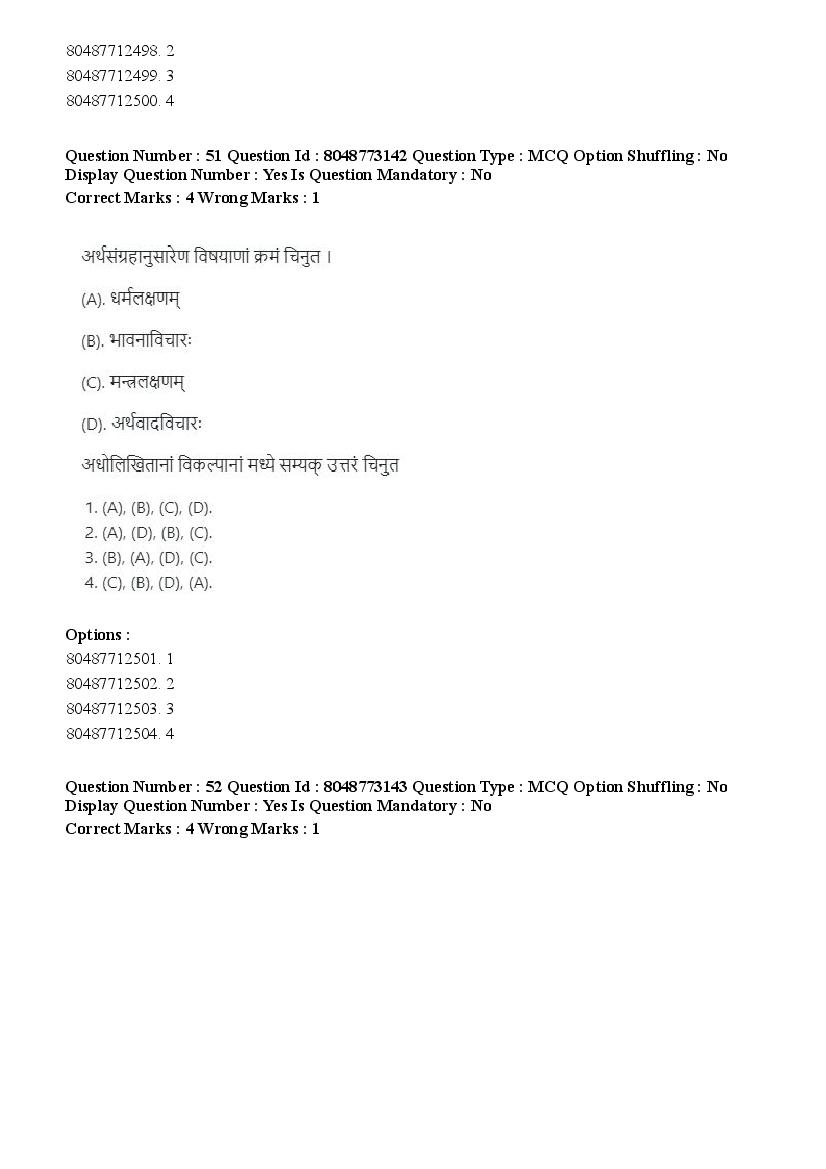 80487712498. 2
80487712499. 3
80487712500. 4

Question Number : 51 Question Id : 8048773142 Question Type : MCQ Option Shuffling : No Display Question Number : Yes Is Question Mandatory : No
Correct Marks : 4 Wrong Marks : 1

अर्थसंग्रहानुसारेण विषयाणां क्रमं चिनुत ।

(A). धर्मलक्षणम्

(B). भावनाविचारः

(C). मन्त्रलक्षणम्

(D). अर्थवादविचारः

अधोलिखितानां विकल्पानां मध्ये सम्यक् उत्तरं चिनुत

1. (A), (B), (C), (D).
2. (A), (D), (B), (C).
3. (B), (A), (D), (C).
4. (C), (B), (D), (A).

Options :
80487712501. 1
80487712502. 2
80487712503. 3
80487712504. 4

Question Number : 52 Question Id : 8048773143 Question Type : MCQ Option Shuffling : No Display Question Number : Yes Is Question Mandatory : No
Correct Marks : 4 Wrong Marks : 1